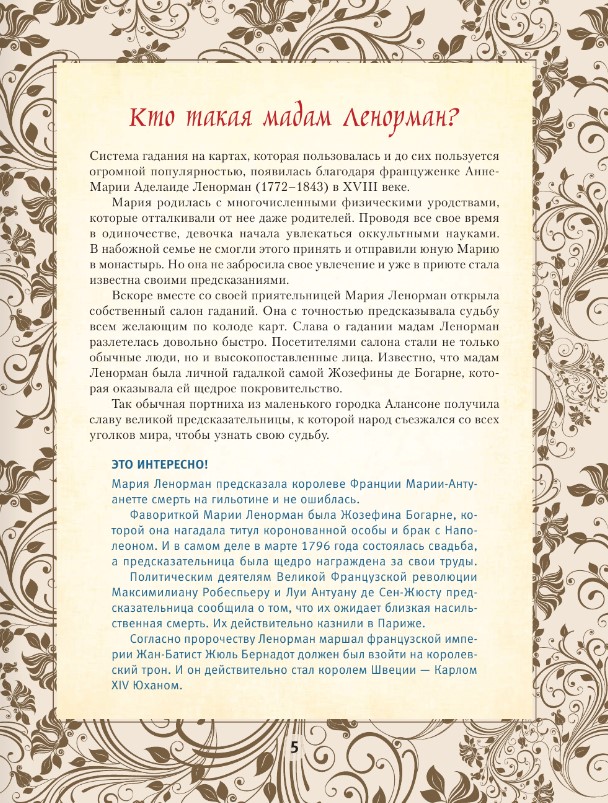 Кто такая мадам Ленорман?

Система гадания на картах, которая пользовалась и до сих пользуется огромной популярностью, появилась благодаря француженке Анне-Марии Аделаиде Ленорман (1772–1843) в XVIII веке.

Мария родилась с многочисленными физическими уродствами, которые отталкивали от нее даже родителей. Проводя все свое время в одиночестве, девочка начала увлекаться оккультными науками. В набожной семье не смогли этого принять и отправили юную Марию в монастырь. Но она не забросила свое увлечение и уже в приюте стала известна своими предсказаниями.

Вскоре вместе со своей приятельницей Мария Ленорман открыла собственный салон гаданий. Она с точностью предсказывала судьбу всем желающим по колоде карт. Слава о гадании мадам Ленорман разлетелась довольно быстро. Посетителями салона стали не только обычные люди, но и высокопоставленные лица. Известно, что мадам Ленорман была личной гадалкой самой Жозефины де Богарне, которая оказывала ей щедрое покровительство.

Так обычная портниха из маленького городка Алансоне получила славу великой предсказательницы, к которой народ съезжался со всех уголков мира, чтобы узнать свою судьбу.

ЭТО ИНТЕРЕСНО!

Мария Ленорман предсказала королеве Франции Марии-Антуанетте смерть на гильотине и не ошиблась.

Фавориткой Марии Ленорман была Жозефина Богарне, которой она нагадала титул коронованной особы и брак с Наполеоном. И в самом деле в марте 1796 года состоялась свадьба, а предсказательница была щедро награждена за свои труды.

Политическим деятелям Великой Французской революции Максимилиану Робеспьеру и Луи Антуану де Сен-Жюсту предсказательница сообщила о том, что их ожидает близкая насильственная смерть. Их действительно казнили в Париже.

Согласно пророчеству Ленорман маршал французской империи Жан-Батист Жюль Бернадот должен был взойти на королевский трон. И он действительно стал королем Швеции — Карлом XIV Юханом.

5